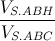 $\frac{V_{S.ABH}}{V_{S.ABC}}$